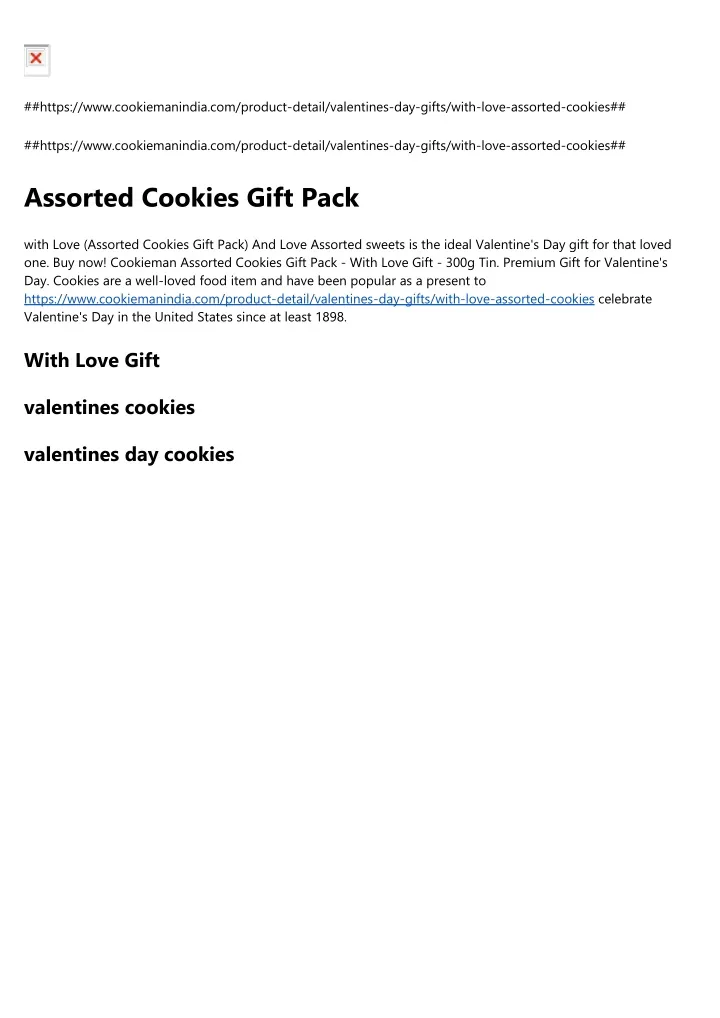 ##https://www.cookiemanindia.com/product-detail/valentines-day-gifts/with-love-assorted-cookies##

##https://www.cookiemanindia.com/product-detail/valentines-day-gifts/with-love-assorted-cookies##

Assorted Cookies Gift Pack

with Love (Assorted Cookies Gift Pack) And Love Assorted sweets is the ideal Valentine's Day gift for that loved one. Buy now! Cookieman Assorted Cookies Gift Pack - With Love Gift - 300g Tin. Premium Gift for Valentine's Day. Cookies are a well-loved food item and have been popular as a present to https://www.cookiemanindia.com/product-detail/valentines-day-gifts/with-love-assorted-cookies celebrate Valentine's Day in the United States since at least 1898.

With Love Gift

valentines cookies

valentines day cookies